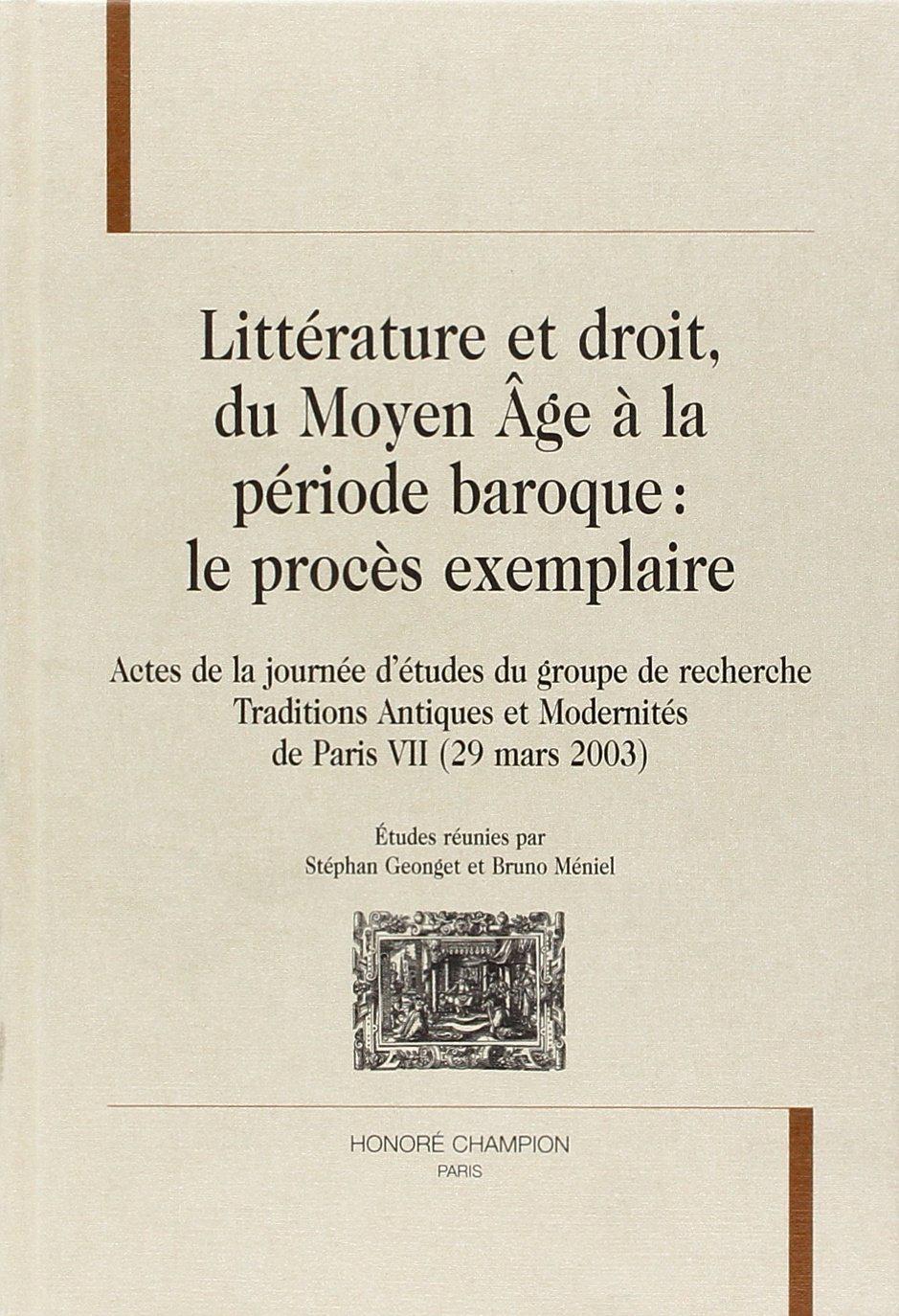 Littérature et droit, du Moyen Âge à la période baroque : le procès exemplaire

Actes de la journée d'études du groupe de recherche Traditions Antiques et Modernités de Paris VII (29 mars 2003)

Études réunies par Stéphan Geonget et Bruno Méniel

HONORÉ CHAMPION
PARIS